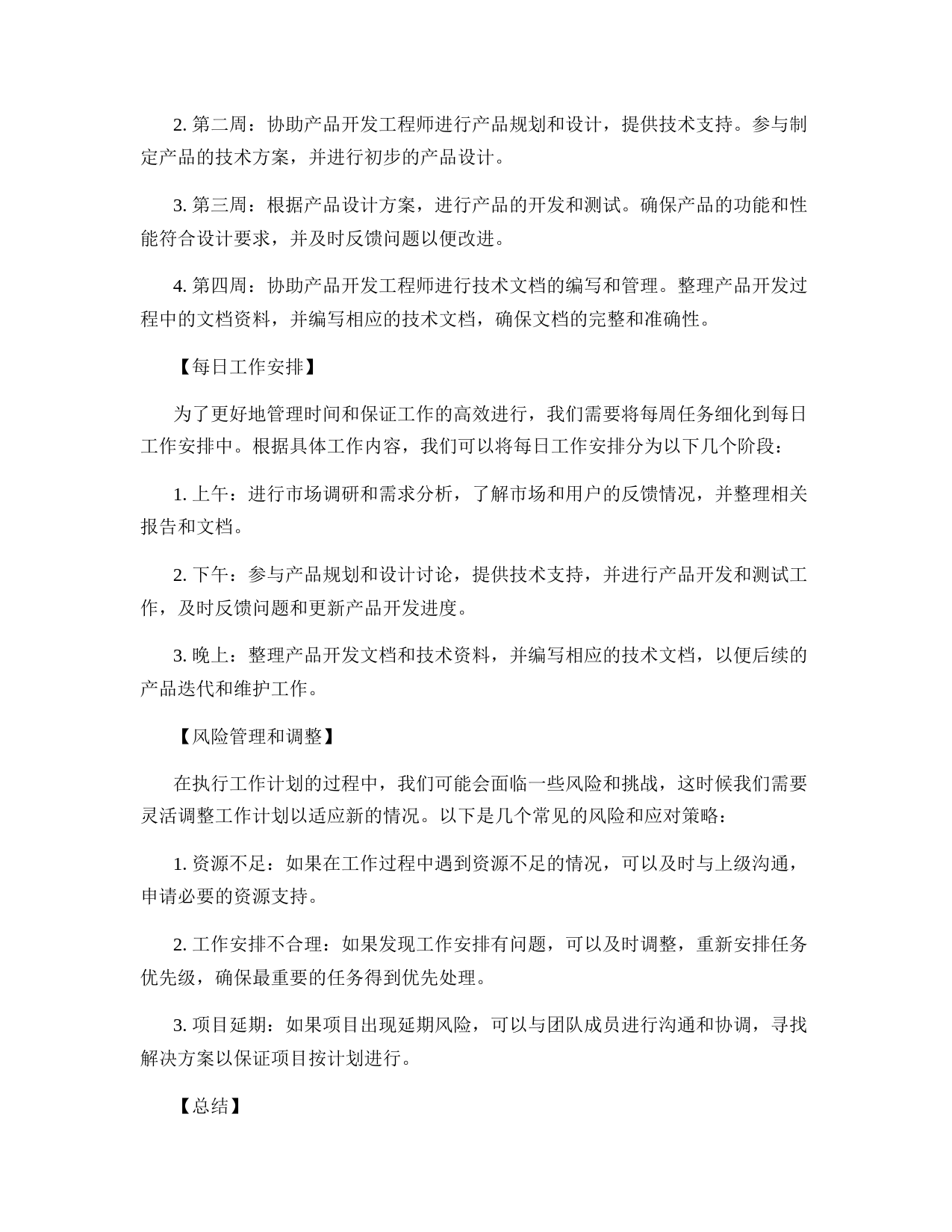 2. 第二周：协助产品开发工程师进行产品规划和设计，提供技术支持。参与制定产品的技术方案，并进行初步的产品设计。

3. 第三周：根据产品设计方案，进行产品的开发和测试。确保产品的功能和性能符合设计要求，并及时反馈问题以便改进。

4. 第四周：协助产品开发工程师进行技术文档的编写和管理。整理产品开发过程中的文档资料，并编写相应的技术文档，确保文档的完整和准确性。

【每日工作安排】

为了更好地管理时间和保证工作的高效进行，我们需要将每周任务细化到每日工作安排中。根据具体工作内容，我们可以将每日工作安排分为以下几个阶段：

1. 上午：进行市场调研和需求分析，了解市场和用户的反馈情况，并整理相关报告和文档。

2. 下午：参与产品规划和设计讨论，提供技术支持，并进行产品开发和测试工作，及时反馈问题和更新产品开发进度。

3. 晚上：整理产品开发文档和技术资料，并编写相应的技术文档，以便后续的产品迭代和维护工作。

【风险管理和调整】

在执行工作计划的过程中，我们可能会面临一些风险和挑战，这时候我们需要灵活调整工作计划以适应新的情况。以下是几个常见的风险和应对策略：

1. 资源不足：如果在工作过程中遇到资源不足的情况，可以及时与上级沟通，申请必要的资源支持。

2. 工作安排不合理：如果发现工作安排有问题，可以及时调整，重新安排任务优先级，确保最重要的任务得到优先处理。

3. 项目延期：如果项目出现延期风险，可以与团队成员进行沟通和协调，寻找解决方案以保证项目按计划进行。

【总结】